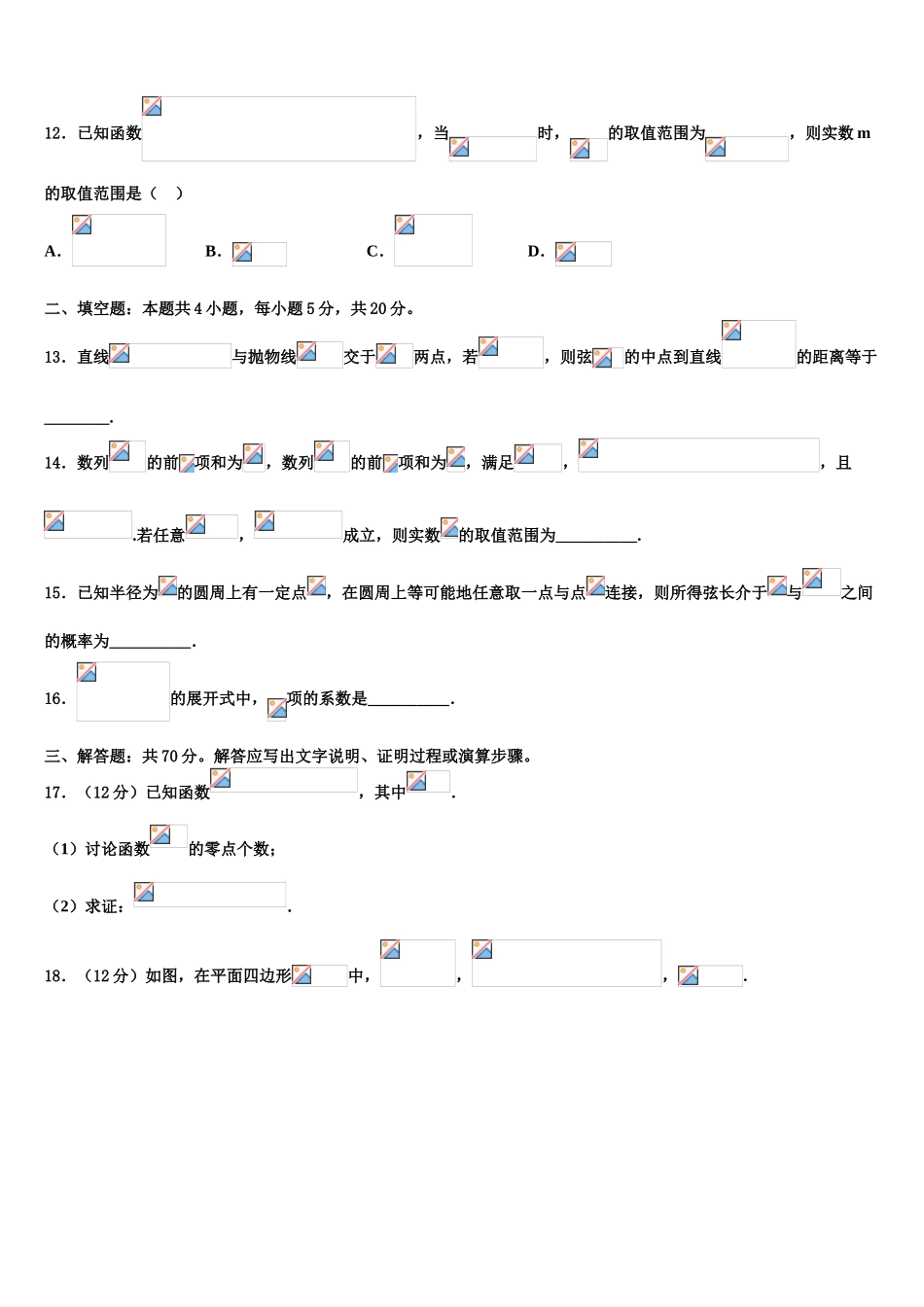 12．已知函数 ，当 时， 的取值范围为 ，则实数 m 的取值范围是（　）

A．　　B．　　C．　　D．

二、填空题：本题共 4 小题，每小题 5 分，共 20 分。

13．直线 与抛物线 交于 两点，若 ，则弦 的中点到直线 的距离等于________.

14．数列 的前 项和为 ，数列 的前 项和为 ，满足 ， ，且 .若任意 ， 成立，则实数 的取值范围为__________.

15．已知半径为 的圆周上有一定点 ，在圆周上等可能地任意取一点与点 连接，则所得弦长介于 与 之间的概率为__________.

16． 的展开式中， 项的系数是__________.

三、解答题：共 70 分。解答应写出文字说明、证明过程或演算步骤。

17．（12 分）已知函数 ，其中 .

（1）讨论函数 的零点个数；

（2）求证： .

18．（12 分）如图，在平面四边形 中， ， ， .